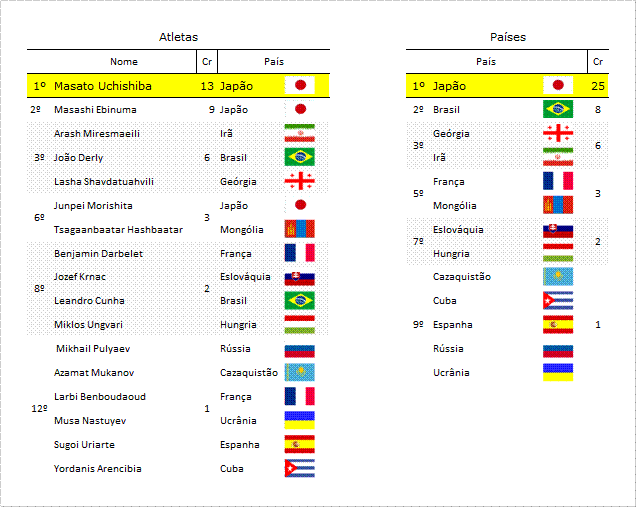 Atletas

| | Nome | Cr | País |
|---|---|---|---|
| 1º | Masato Uchishiba | 13 | Japão |
| 2º | Masashi Ebinuma | 9 | Japão |
| 3º | Arash Miresmaeili | 6 | Irã |
| | João Derly | | Brasil |
| | Lasha Shavdatuahvili | | Geórgia |
| 6º | Junpei Morishita | 3 | Japão |
| | Tsagaanbaatar Hashbaatar | | Mongólia |
| 8º | Benjamin Darbelet | 2 | França |
| | Jozef Krnac | | Eslováquia |
| | Leandro Cunha | | Brasil |
| | Miklos Ungvari | | Hungria |
| 12º | Mikhail Pulyaev | 1 | Rússia |
| | Azamat Mukanov | | Cazaquistão |
| | Larbi Benboudaoud | | França |
| | Musa Nastuyev | | Ucrânia |
| | Sugoi Uriarte | | Espanha |
| | Yordanis Arencibia | | Cuba |

Países

| | País | Cr |
|---|---|---|
| 1º | Japão | 25 |
| 2º | Brasil | 8 |
| 3º | Geórgia | 6 |
| | Irã | |
| 5º | França | 3 |
| | Mongólia | |
| 7º | Eslováquia | 2 |
| | Hungria | |
| 9º | Cazaquistão | 1 |
| | Cuba | |
| | Espanha | |
| | Rússia | |
| | Ucrânia | |